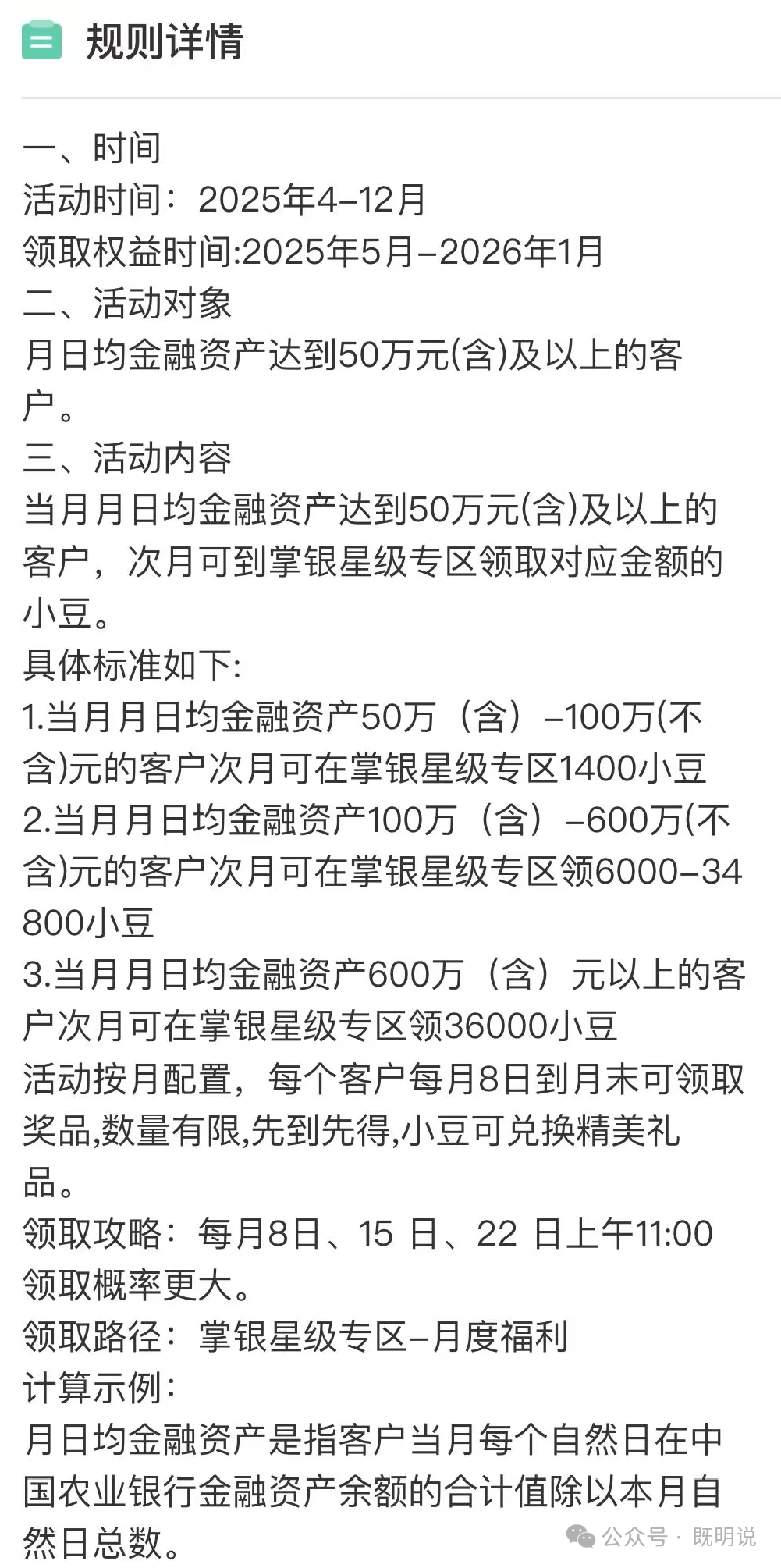 规则详情

一、时间
活动时间：2025年4-12月
领取权益时间:2025年5月-2026年1月
二、活动对象
月日均金融资产达到50万元(含)及以上的客户。
三、活动内容
当月月日均金融资产达到50万元(含)及以上的客户，次月可到掌银星级专区领取对应金额的小豆。
具体标准如下:
1.当月月日均金融资产50万（含）-100万(不含)元的客户次月可在掌银星级专区1400小豆
2.当月月日均金融资产100万（含）-600万(不含)元的客户次月可在掌银星级专区领6000-34800小豆
3.当月月日均金融资产600万（含）元以上的客户次月可在掌银星级专区领36000小豆
活动按月配置，每个客户每月8日到月末可领取奖品,数量有限,先到先得,小豆可兑换精美礼品。
领取攻略：每月8日、15 日、22 日上午11:00领取概率更大。
领取路径：掌银星级专区-月度福利
计算示例：
月日均金融资产是指客户当月每个自然日在中国农业银行金融资产余额的合计值除以本月自然日总数。

公众号 · 既明说